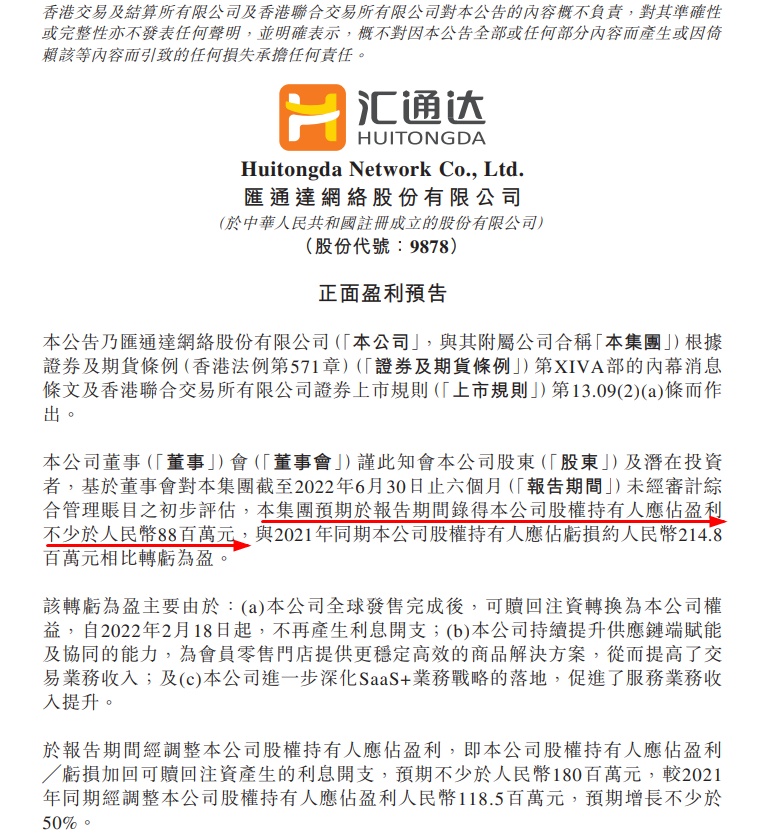 香港交易及結算所有限公司及香港聯合交易所有限公司對本公告的內容概不負責，對其準確性或完整性亦不發表任何聲明，並明確表示，概不對因本公告全部或任何部分內容而產生或因倚賴該等內容而引致的任何損失承擔任何責任。

汇通达
HUITONGDA

Huitongda Network Co., Ltd.
匯通達網絡股份有限公司
(於中華人民共和國註冊成立的股份有限公司)
(股份代號：9878)

正面盈利預告

本公告乃匯通達網絡股份有限公司(「本公司」，與其附屬公司合稱「本集團」)根據證券及期貨條例(香港法例第571章)(「證券及期貨條例」)第XIVA部的內幕消息條文及香港聯合交易所有限公司證券上市規則(「上市規則」)第13.09(2)(a)條而作出。

本公司董事(「董事」)會(「董事會」)謹此知會本公司股東(「股東」)及潛在投資者，基於董事會對本集團截至2022年6月30日止六個月(「報告期間」)未經審計綜合管理賬目之初步評估，本集團預期於報告期間錄得本公司股權持有人應佔盈利不少於人民幣88百萬元，與2021年同期本公司股權持有人應佔虧損約人民幣214.8百萬元相比轉虧為盈。

該轉虧為盈主要由於：(a)本公司全球發售完成後，可贖回注資轉換為本公司權益，自2022年2月18日起，不再產生利息開支；(b)本公司持續提升供應鏈端賦能及協同的能力，為會員零售門店提供更穩定高效的商品解決方案，從而提高了交易業務收入；及(c)本公司進一步深化SaaS+業務戰略的落地，促進了服務業務收入提升。

於報告期間經調整本公司股權持有人應佔盈利，即本公司股權持有人應佔盈利／虧損加回可贖回注資產生的利息開支，預期不少於人民幣180百萬元，較2021年同期經調整本公司股權持有人應佔盈利人民幣118.5百萬元，預期增長不少於50%。